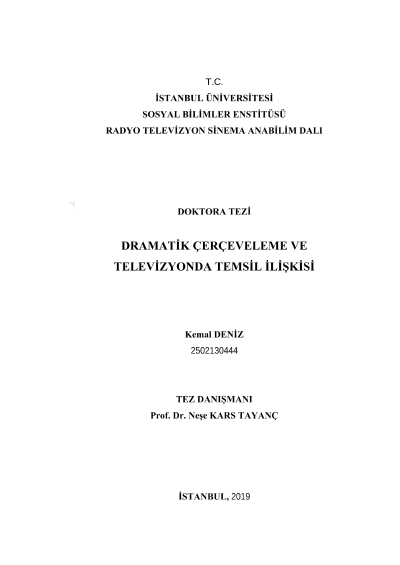 T.C.
İSTANBUL ÜNİVERSİTESİ
SOSYAL BİLİMLER ENSTİTÜSÜ
RADYO TELEVİZYON SİNEMA ANABİLİM DALI

DOKTORA TEZİ

DRAMATİK ÇERÇEVELEME VE TELEVİZYONDA TEMSİL İLİŞKİSİ

Kemal DENİZ
2502130444

TEZ DANIŞMANI
Prof. Dr. Neşe KARS TAYANÇ

İSTANBUL, 2019